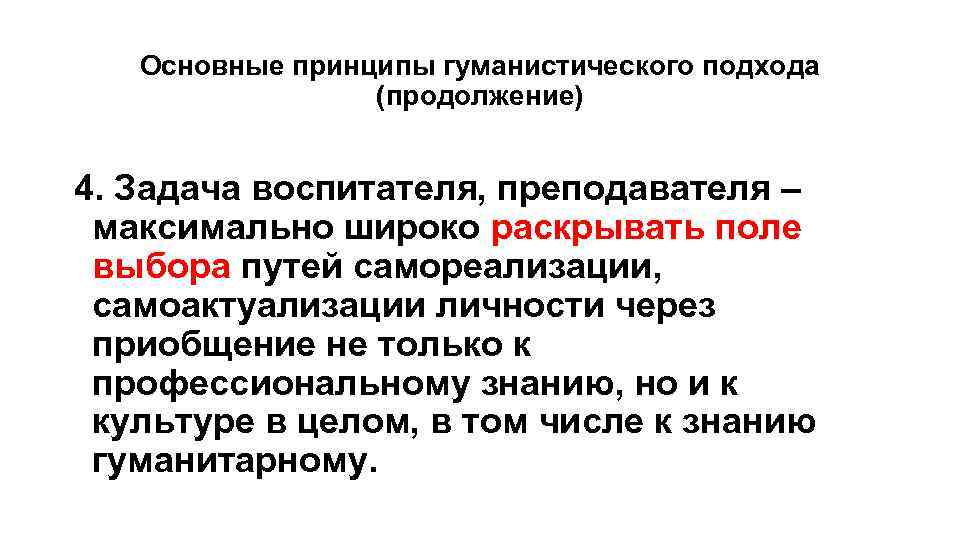 Основные принципы гуманистического подхода (продолжение)

4. Задача воспитателя, преподавателя – максимально широко раскрывать поле выбора путей самореализации, самоактуализации личности через приобщение не только к профессиональному знанию, но и к культуре в целом, в том числе к знанию гуманитарному.